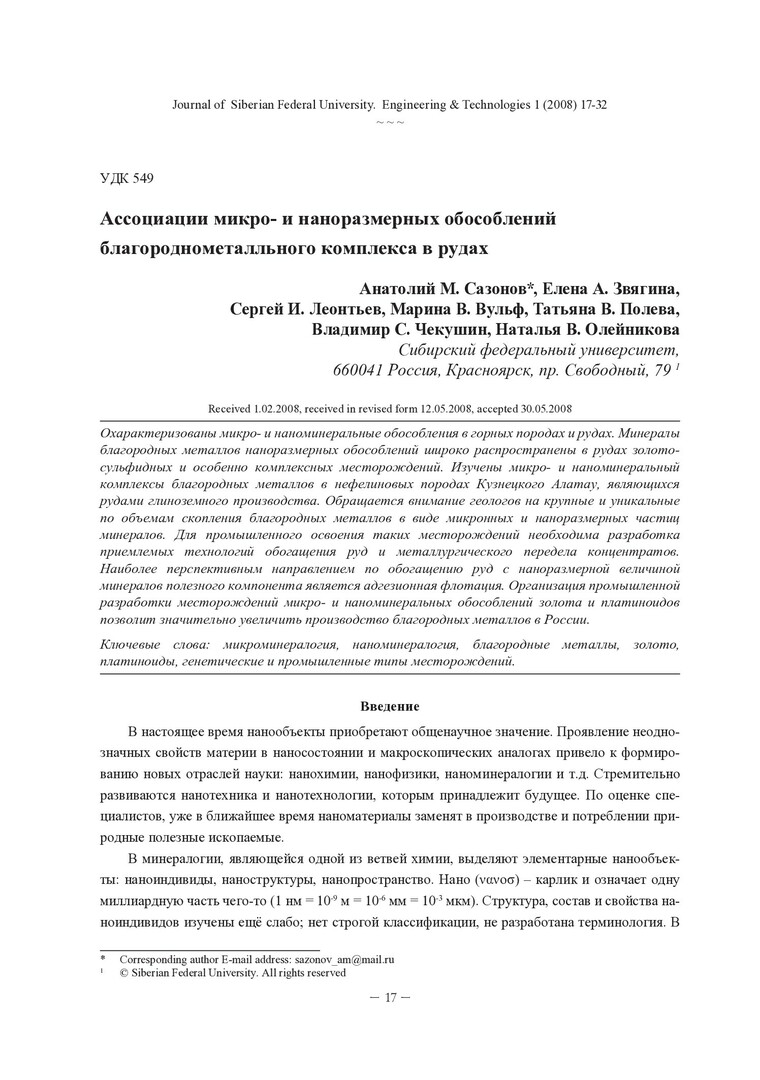 Journal of Siberian Federal University. Engineering & Technologies 1 (2008) 17-32
~ ~ ~

УДК 549

Ассоциации микро- и наноразмерных обособлений благороднометалльного комплекса в рудах

Анатолий М. Сазонов*, Елена А. Звягина, Сергей И. Леонтьев, Марина В. Вульф, Татьяна В. Полева, Владимир С. Чекушин, Наталья В. Олейникова
Сибирский федеральный университет, 660041 Россия, Красноярск, пр. Свободный, 79 $^1$

Received 1.02.2008, received in revised form 12.05.2008, accepted 30.05.2008

Охарактеризованы микро- и наноминеральные обособления в горных породах и рудах. Минералы благородных металлов наноразмерных обособлений широко распространены в рудах золото-сульфидных и особенно комплексных месторождений. Изучены микро- и наноминеральный комплексы благородных металлов в нефелиновых породах Кузнецкого Алатау, являющихся рудами глиноземного производства. Обращается внимание геологов на крупные и уникальные по объемам скопления благородных металлов в виде микронных и наноразмерных частиц минералов. Для промышленного освоения таких месторождений необходима разработка приемлемых технологий обогащения руд и металлургического передела концентратов. Наиболее перспективным направлением по обогащению руд с наноразмерной величиной минералов полезного компонента является адгезионная флотация. Организация промышленной разработки месторождений микро- и наноминеральных обособлений золота и платиноидов позволит значительно увеличить производство благородных металлов в России.

Ключевые слова: микроминералогия, наноминералогия, благородные металлы, золото, платиноиды, генетические и промышленные типы месторождений.

Введение

В настоящее время нанообъекты приобретают общенаучное значение. Проявление неоднозначных свойств материи в наносостоянии и макроскопических аналогах привело к формированию новых отраслей науки: нанохимии, нанофизики, наноминералогии и т.д. Стремительно развиваются нанотехника и нанотехнологии, которым принадлежит будущее. По оценке специалистов, уже в ближайшее время наноматериалы заменят в производстве и потреблении природные полезные ископаемые.

В минералогии, являющейся одной из ветвей химии, выделяют элементарные нанообъекты: наноиндивиды, наноструктуры, нанопространство. Нано (νανοσ) – карлик и означает одну миллиардную часть чего-то (1 нм = $10^{-9}$ м = $10^{-6}$ мм = $10^{-3}$ мкм). Структура, состав и свойства наноиндивидов изучены ещё слабо; нет строгой классификации, не разработана терминология. В

* Corresponding author E-mail address: sazonov_am@mail.ru
$^1$ © Siberian Federal University. All rights reserved

– 17 –